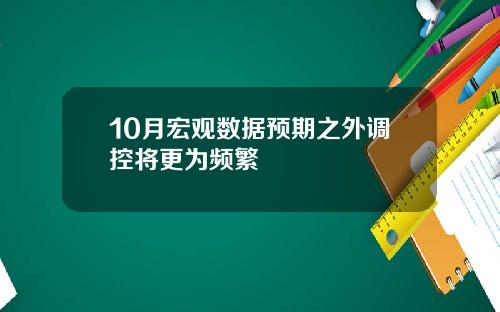 10月宏观数据预期之外调控将更为频繁